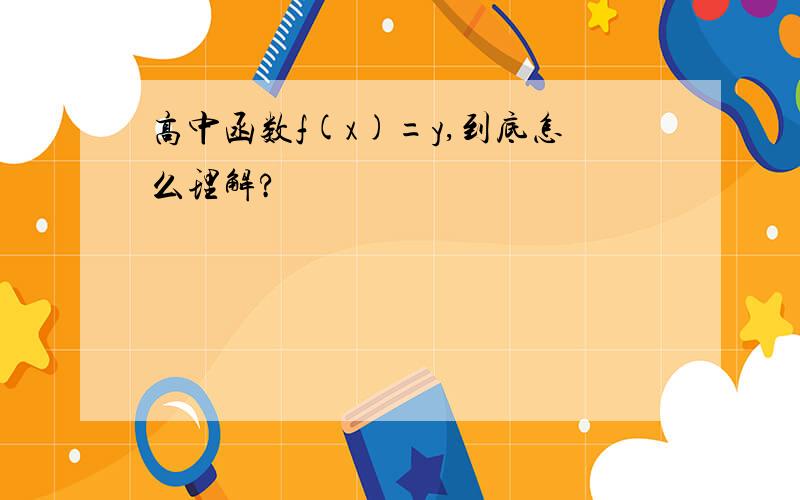 高中函数$f(x)=y$,到底怎么理解?